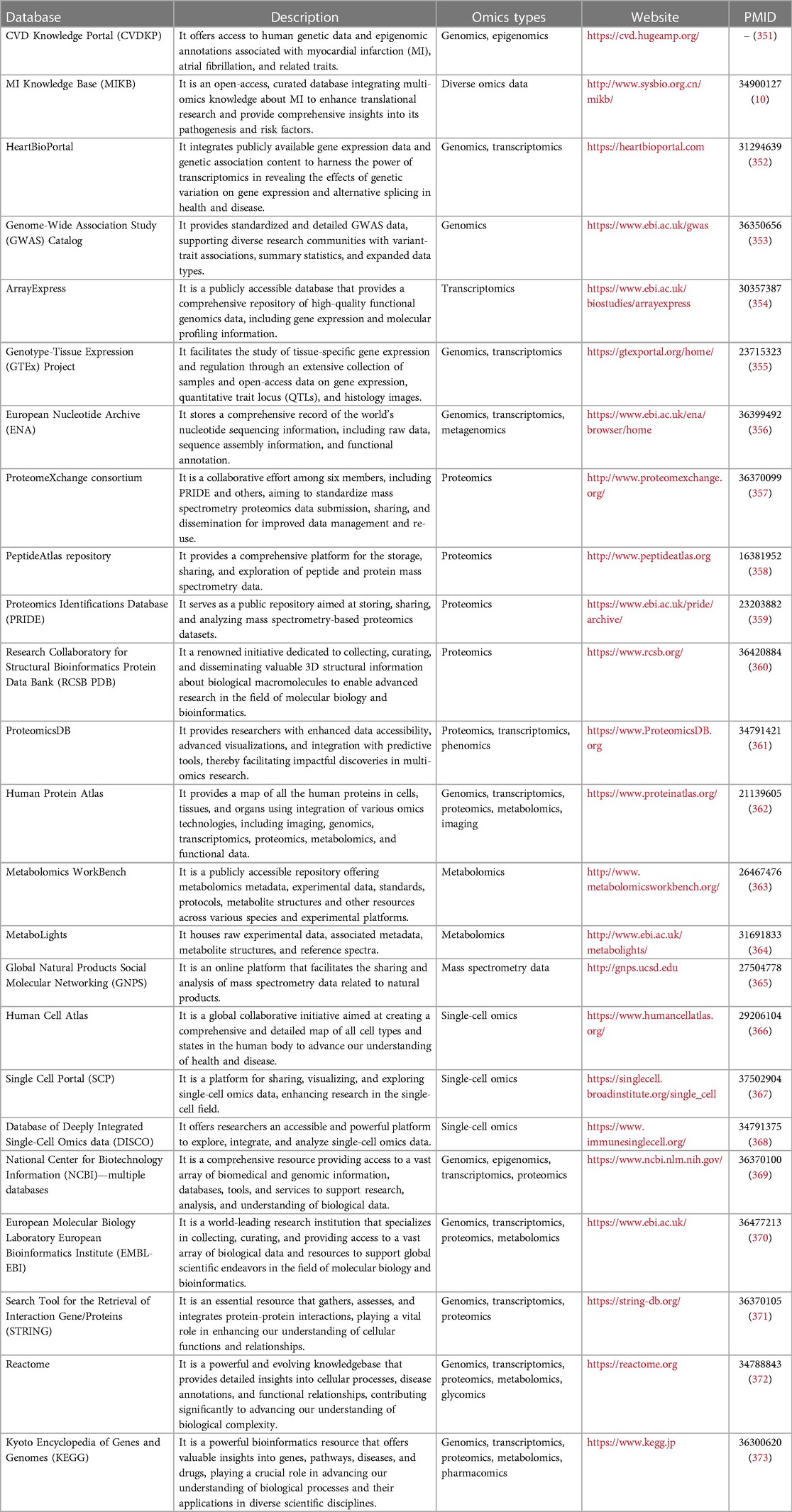 | Database | Description | Omics types | Website | PMID |
|---|---|---|---|---|
| CVD Knowledge Portal (CVDKP) | It offers access to human genetic data and epigenomic annotations associated with myocardial infarction (MI), atrial fibrillation, and related traits. | Genomics, epigenomics | https://cvd.hugeamp.org/ | – (351) |
| MI Knowledge Base (MIKB) | It is an open-access, curated database integrating multi-omics knowledge about MI to enhance translational research and provide comprehensive insights into its pathogenesis and risk factors. | Diverse omics data | http://www.sysbio.org.cn/mikb/ | 34900127 (10) |
| HeartBioPortal | It integrates publicly available gene expression data and genetic association content to harness the power of transcriptomics in revealing the effects of genetic variation on gene expression and alternative splicing in health and disease. | Genomics, transcriptomics | https://heartbioportal.com | 31294639 (352) |
| Genome-Wide Association Study (GWAS) Catalog | It provides standardized and detailed GWAS data, supporting diverse research communities with variant-trait associations, summary statistics, and expanded data types. | Genomics | https://www.ebi.ac.uk/gwas | 36350656 (353) |
| ArrayExpress | It is a publicly accessible database that provides a comprehensive repository of high-quality functional genomics data, including gene expression and molecular profiling information. | Transcriptomics | https://www.ebi.ac.uk/biostudies/arrayexpress | 30357387 (354) |
| Genotype-Tissue Expression (GTEx) Project | It facilitates the study of tissue-specific gene expression and regulation through an extensive collection of samples and open-access data on gene expression, quantitative trait locus (QTLs), and histology images. | Genomics, transcriptomics | https://gtexportal.org/home/ | 23715323 (355) |
| European Nucleotide Archive (ENA) | It stores a comprehensive record of the world's nucleotide sequencing information, including raw data, sequence assembly information, and functional annotation. | Genomics, transcriptomics, metagenomics | https://www.ebi.ac.uk/ena/browser/home | 36399492 (356) |
| ProteomeXchange consortium | It is a collaborative effort among six members, including PRIDE and others, aiming to standardize mass spectrometry proteomics data submission, sharing, and dissemination for improved data management and re-use. | Proteomics | http://www.proteomexchange.org/ | 36370099 (357) |
| PeptideAtlas repository | It provides a comprehensive platform for the storage, sharing, and exploration of peptide and protein mass spectrometry data. | Proteomics | http://www.peptideatlas.org | 16381952 (358) |
| Proteomics Identifications Database (PRIDE) | It serves as a public repository aimed at storing, sharing, and analyzing mass spectrometry-based proteomics datasets. | Proteomics | https://www.ebi.ac.uk/pride/archive/ | 23203882 (359) |
| Research Collaboratory for Structural Bioinformatics Protein Data Bank (RCSB PDB) | It a renowned initiative dedicated to collecting, curating, and disseminating valuable 3D structural information about biological macromolecules to enable advanced research in the field of molecular biology and bioinformatics. | Proteomics | https://www.rcsb.org/ | 36420884 (360) |
| ProteomicsDB | It provides researchers with enhanced data accessibility, advanced visualizations, and integration with predictive tools, thereby facilitating impactful discoveries in multi-omics research. | Proteomics, transcriptomics, phenomics | https://www.ProteomicsDB.org | 34791421 (361) |
| Human Protein Atlas | It provides a map of all the human proteins in cells, tissues, and organs using integration of various omics technologies, including imaging, genomics, transcriptomics, proteomics, metabolomics, and functional data. | Genomics, transcriptomics, proteomics, metabolomics, imaging | https://www.proteinatlas.org/ | 21139605 (362) |
| Metabolomics WorkBench | It is a publicly accessible repository offering metabolomics metadata, experimental data, standards, protocols, metabolite structures and other resources across various species and experimental platforms. | Metabolomics | http://www.metabolomicsworkbench.org/ | 26467476 (363) |
| MetaboLights | It houses raw experimental data, associated metadata, metabolite structures, and reference spectra. | Metabolomics | http://www.ebi.ac.uk/metabolights/ | 31691833 (364) |
| Global Natural Products Social Molecular Networking (GNPS) | It is an online platform that facilitates the sharing and analysis of mass spectrometry data related to natural products. | Mass spectrometry data | http://gnps.ucsd.edu | 27504778 (365) |
| Human Cell Atlas | It is a global collaborative initiative aimed at creating a comprehensive and detailed map of all cell types and states in the human body to advance our understanding of health and disease. | Single-cell omics | https://www.humancellatlas.org/ | 29206104 (366) |
| Single Cell Portal (SCP) | It is a platform for sharing, visualizing, and exploring single-cell omics data, enhancing research in the single-cell field. | Single-cell omics | https://singlecell.broadinstitute.org/single_cell | 37502904 (367) |
| Database of Deeply Integrated Single-Cell Omics data (DISCO) | It offers researchers an accessible and powerful platform to explore, integrate, and analyze single-cell omics data. | Single-cell omics | https://www.immunesinglecell.org/ | 34791375 (368) |
| National Center for Biotechnology Information (NCBI)—multiple databases | It is a comprehensive resource providing access to a vast array of biomedical and genomic information, databases, tools, and services to support research, analysis, and understanding of biological data. | Genomics, epigenomics, transcriptomics, proteomics | https://www.ncbi.nlm.nih.gov/ | 36370100 (369) |
| European Molecular Biology Laboratory European Bioinformatics Institute (EMBL-EBI) | It is a world-leading research institution that specializes in collecting, curating, and providing access to a vast array of biological data and resources to support global scientific endeavors in the field of molecular biology and bioinformatics. | Genomics, transcriptomics, proteomics, metabolomics | https://www.ebi.ac.uk/ | 36477213 (370) |
| Search Tool for the Retrieval of Interaction Gene/Proteins (STRING) | It is an essential resource that gathers, assesses, and integrates protein-protein interactions, playing a vital role in enhancing our understanding of cellular functions and relationships. | Genomics, transcriptomics, proteomics | https://string-db.org/ | 36370105 (371) |
| Reactome | It is a powerful and evolving knowledgebase that provides detailed insights into cellular processes, disease annotations, and functional relationships, contributing significantly to advancing our understanding of biological complexity. | Genomics, transcriptomics, proteomics, metabolomics, glycomics | https://reactome.org | 34788843 (372) |
| Kyoto Encyclopedia of Genes and Genomes (KEGG) | It is a powerful bioinformatics resource that offers valuable insights into genes, pathways, diseases, and drugs, playing a crucial role in advancing our understanding of biological processes and their applications in diverse scientific disciplines. | Genomics, transcriptomics, proteomics, metabolomics, pharmacomics | https://www.kegg.jp | 36300620 (373) |